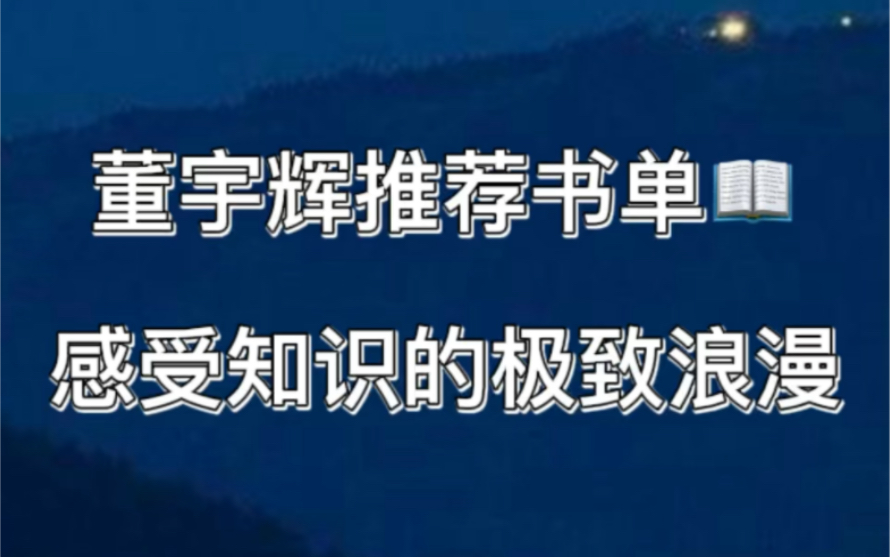 董宇辉推荐书单📖

感受知识的极致浪漫